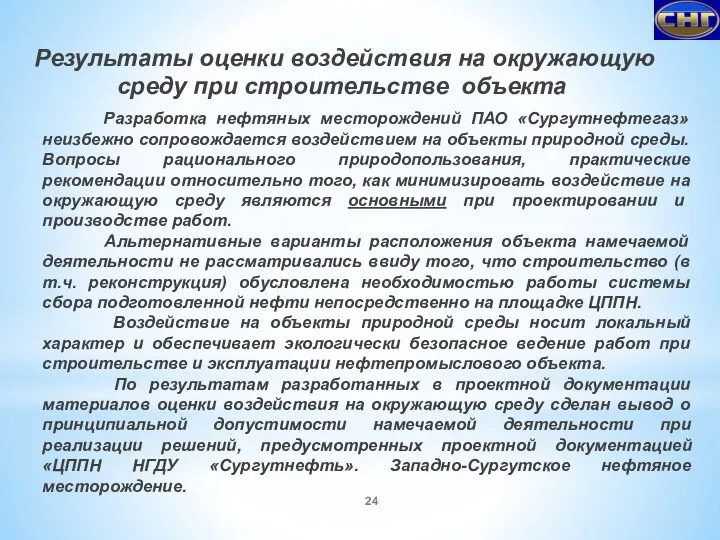 СНГ

Результаты оценки воздействия на окружающую среду при строительстве объекта

Разработка нефтяных месторождений ПАО «Сургутнефтегаз» неизбежно сопровождается воздействием на объекты природной среды. Вопросы рационального природопользования, практические рекомендации относительно того, как минимизировать воздействие на окружающую среду являются основными при проектировании и производстве работ.

Альтернативные варианты расположения объекта намечаемой деятельности не рассматривались ввиду того, что строительство (в т.ч. реконструкция) обусловлена необходимостью работы системы сбора подготовленной нефти непосредственно на площадке ЦППН.

Воздействие на объекты природной среды носит локальный характер и обеспечивает экологически безопасное ведение работ при строительстве и эксплуатации нефтепромыслового объекта.

По результатам разработанных в проектной документации материалов оценки воздействия на окружающую среду сделан вывод о принципиальной допустимости намечаемой деятельности при реализации решений, предусмотренных проектной документацией «ЦППН НГДУ «Сургутнефть». Западно-Сургутское нефтяное месторождение.

24